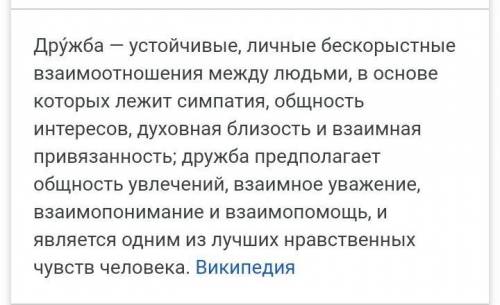 Дру́жба — устойчивые, личные бескорыстные взаимоотношения между людьми, в основе которых лежит симпатия, общность интересов, духовная близость и взаимная привязанность; дружба предполагает общность увлечений, взаимное уважение, взаимопонимание и взаимопомощь, и является одним из лучших нравственных чувств человека. Википедия